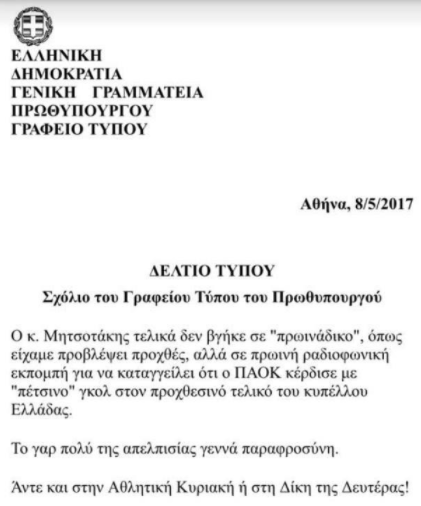 ΕΛΛΗΝΙΚΗ
ΔΗΜΟΚΡΑΤΙΑ
ΓΕΝΙΚΗ ΓΡΑΜΜΑΤΕΙΑ
ΠΡΩΘΥΠΟΥΡΓΟΥ
ΓΡΑΦΕΙΟ ΤΥΠΟΥ

Αθήνα, 8/5/2017

ΔΕΛΤΙΟ ΤΥΠΟΥ

Σχόλιο του Γραφείου Τύπου του Πρωθυπουργού

Ο κ. Μητσοτάκης τελικά δεν βγήκε σε "πρωινάδικο", όπως είχαμε προβλέψει προχθές, αλλά σε πρωινή ραδιοφωνική εκπομπή για να καταγγείλει ότι ο ΠΑΟΚ κέρδισε με "πέτσινο" γκολ στον προχθεσινό τελικό του κυπέλλου Ελλάδας.

Το γαρ πολύ της απελπισίας γεννά παραφροσύνη.

Άντε και στην Αθλητική Κυριακή ή στη Δίκη της Δευτέρας!